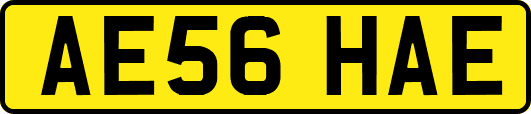 AE56 HAE